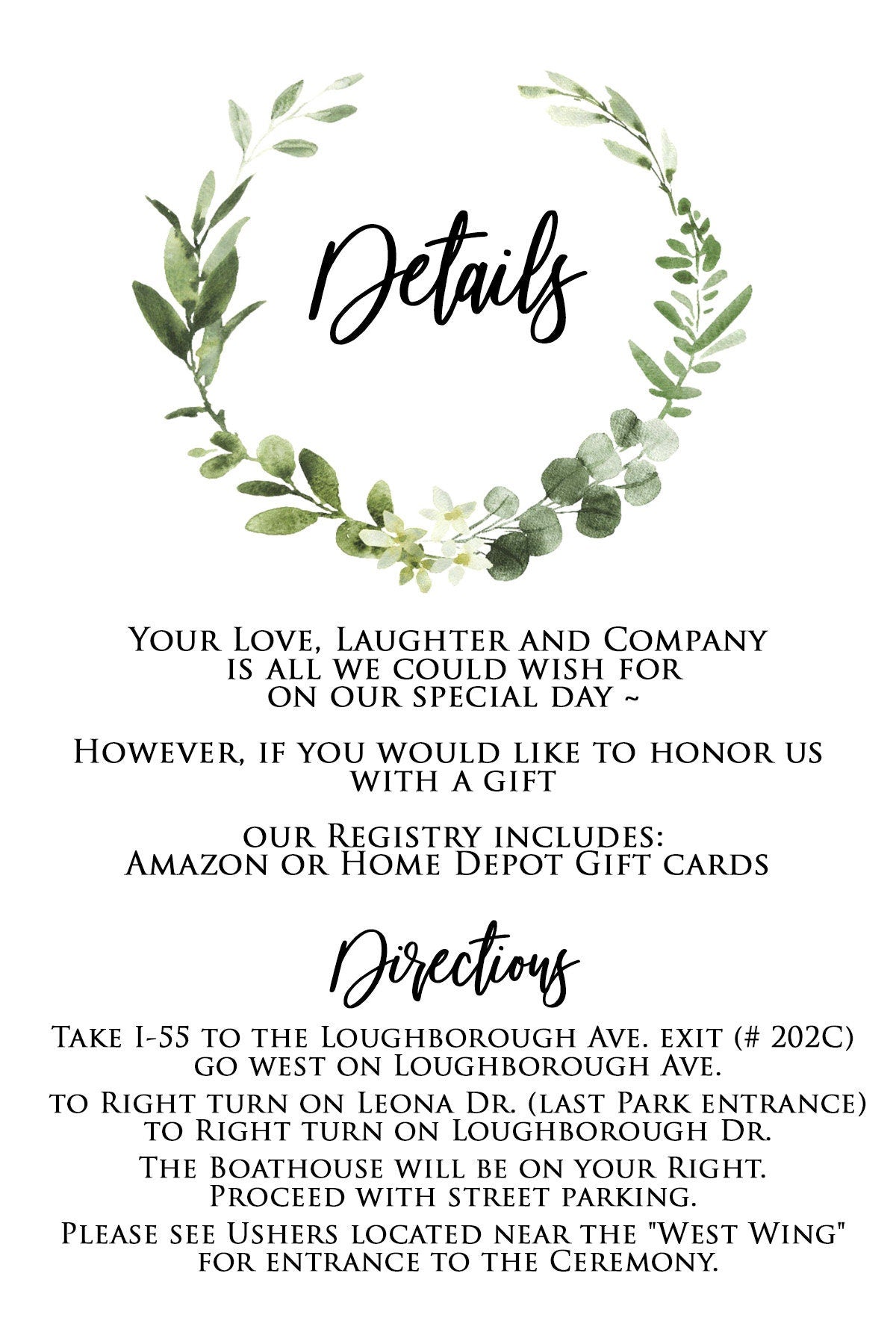 Details

Your Love, Laughter and Company is all we could wish for on our special day ~

However, if you would like to honor us with a gift

our Registry includes: Amazon or Home Depot Gift cards

Directions

Take I-55 to the Loughborough Ave. exit (# 202C) go west on Loughborough Ave.

to Right turn on Leona Dr. (last Park entrance) to Right turn on Loughborough Dr.

The Boathouse will be on your Right. Proceed with street parking.

Please see Ushers located near the "West Wing" for entrance to the Ceremony.